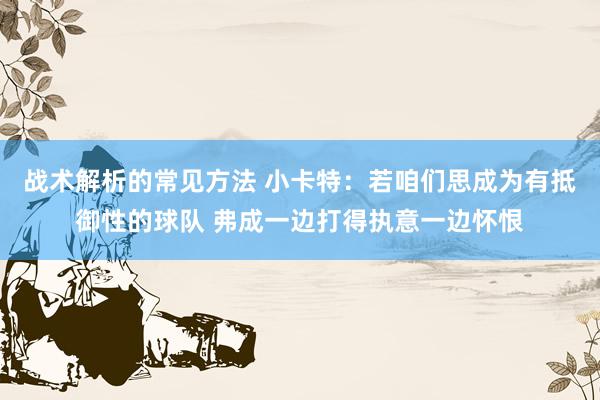 战术解析的常见方法 小卡特：若咱们思成为有抵御性的球队 弗成一边打得执意一边怀恨